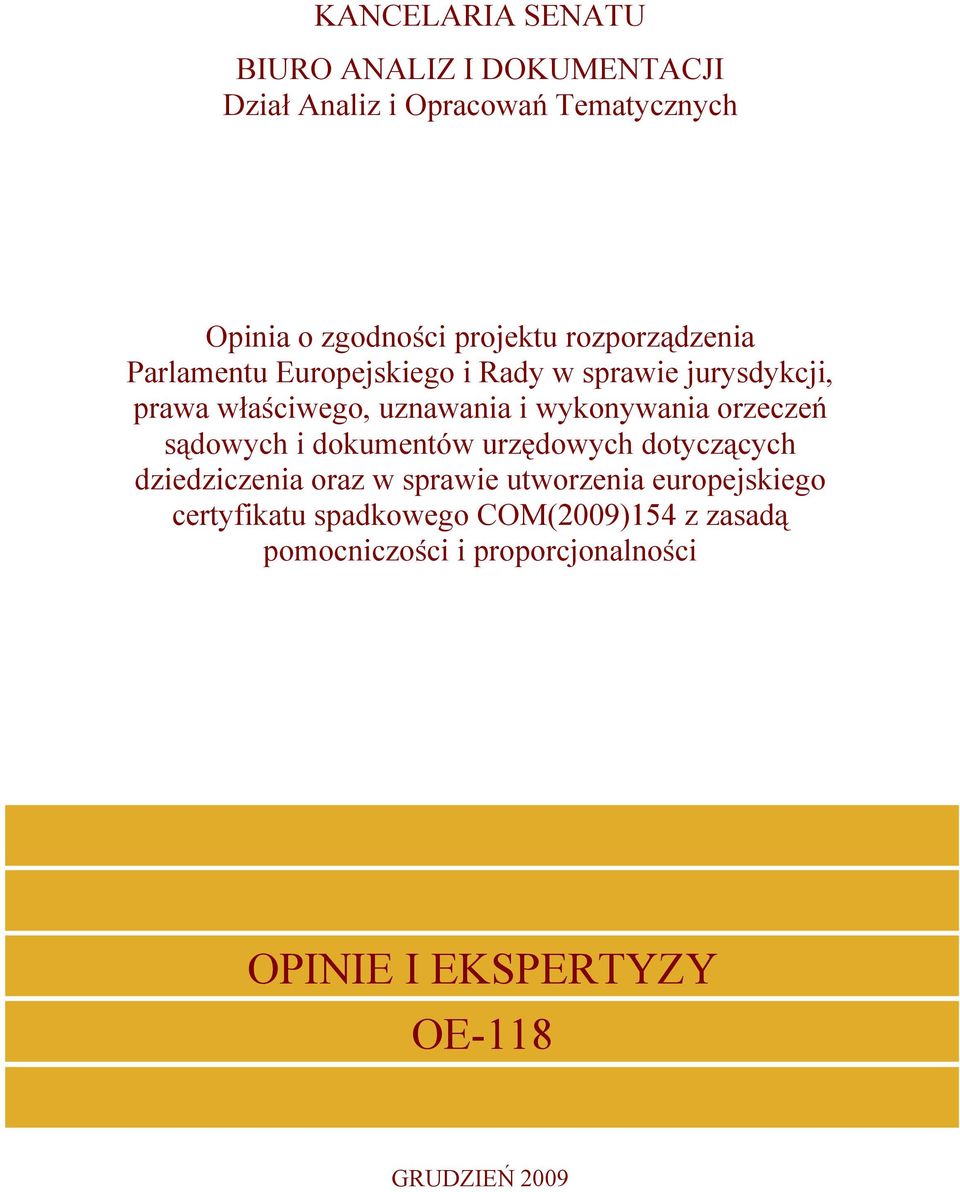 KANCELARIA SENATU

BIURO ANALIZ I DOKUMENTACJI
Dział Analiz i Opracowań Tematycznych

Opinia o zgodności projektu rozporządzenia Parlamentu Europejskiego i Rady w sprawie jurysdykcji, prawa właściwego, uznawania i wykonywania orzeczeń sądowych i dokumentów urzędowych dotyczących dziedziczenia oraz w sprawie utworzenia europejskiego certyfikatu spadkowego COM(2009)154 z zasadą pomocniczości i proporcjonalności

OPINIE I EKSPERTYZY

OE-118

GRUDZIEŃ 2009